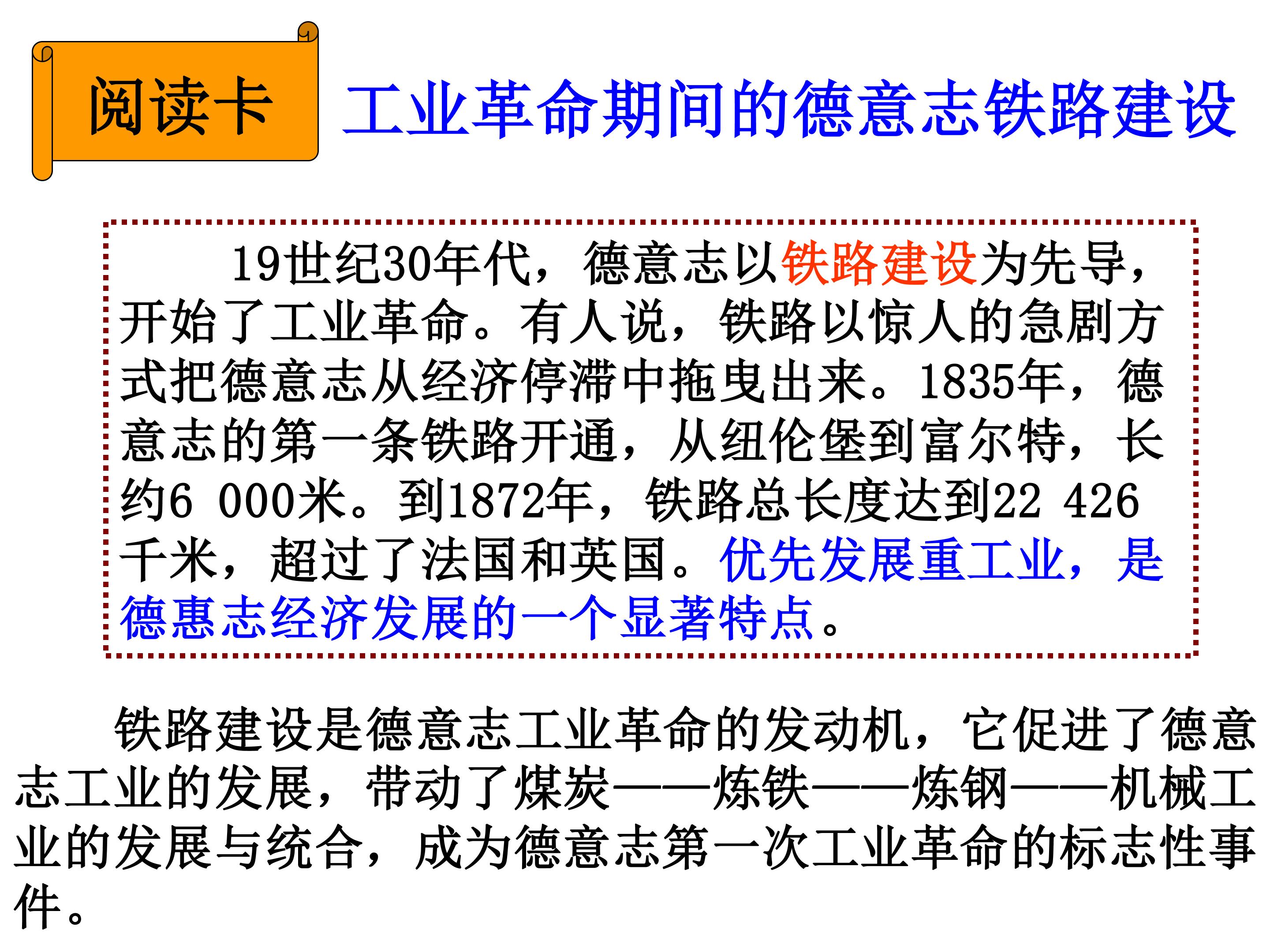 阅读卡

工业革命期间的德意志铁路建设

19世纪30年代，德意志以铁路建设为先导，开始了工业革命。有人说，铁路以惊人的急剧方式把德意志从经济停滞中拖曳出来。1835年，德意志的第一条铁路开通，从纽伦堡到富尔特，长约6 000米。到1872年，铁路总长度达到22 426千米，超过了法国和英国。优先发展重工业，是德惠志经济发展的一个显著特点。

铁路建设是德意志工业革命的发动机，它促进了德意志工业的发展，带动了煤炭——炼铁——炼钢——机械工业的发展与统合，成为德意志第一次工业革命的标志性事件。